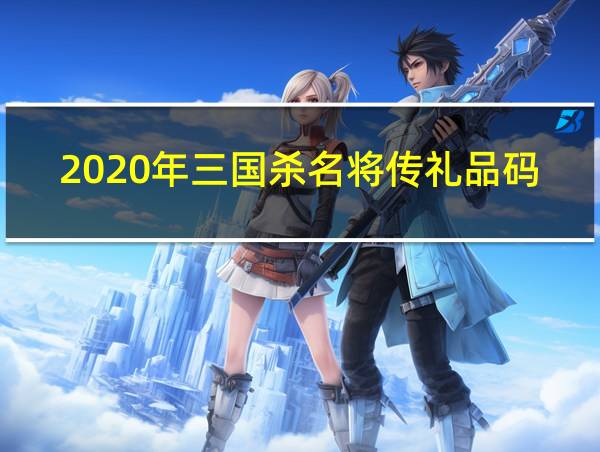 2020年三国杀名将传礼品码